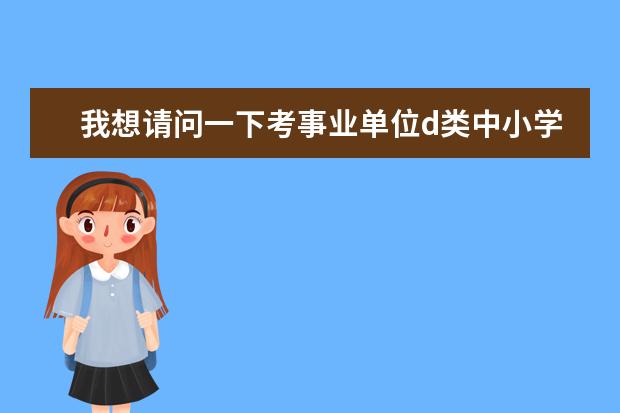 我想请问一下考事业单位d类中小学